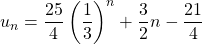 $u_n = \frac{25}{4}\left(\frac{1}{3}\right)^n + \frac{3}{2}n - \frac{21}{4}$